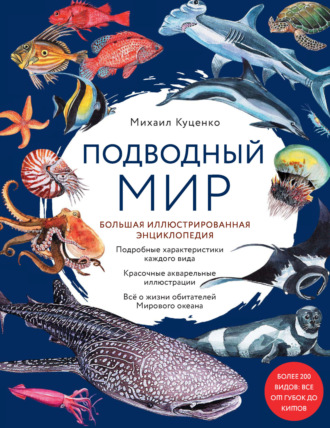 Михаил Куценко

ПОДВОДНЫЙ МИР

БОЛЬШАЯ ИЛЛЮСТРИРОВАННАЯ ЭНЦИКЛОПЕДИЯ

Подробные характеристики каждого вида

Красочные акварельные иллюстрации

Всё о жизни обитателей Мирового океана

БОЛЕЕ 200 ВИДОВ: ВСЕ ОТ ГУБОК ДО КИТОВ